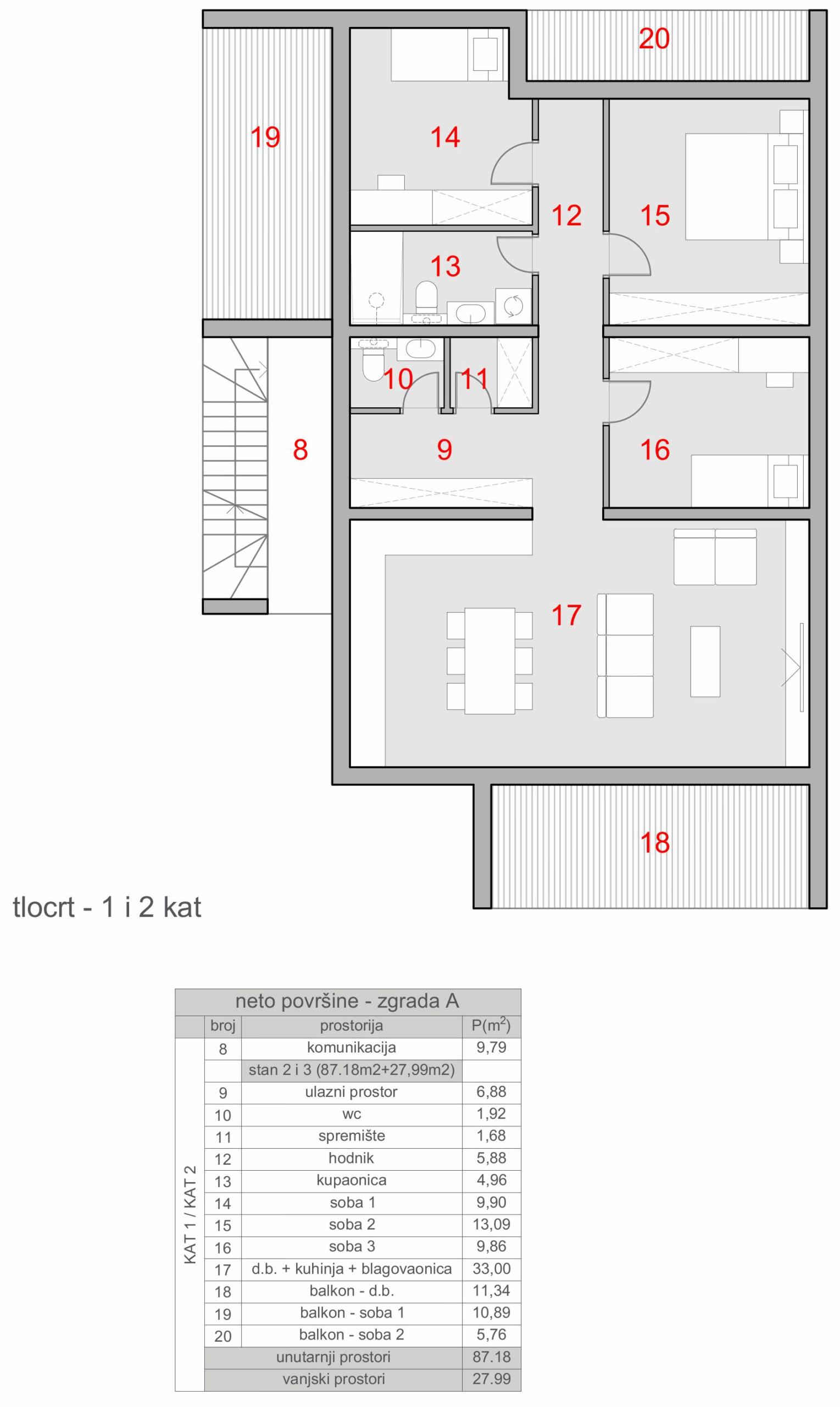 20

19

14

12

15

13

10

11

8

9

16

17

18

tlocrt - 1 i 2 kat

neto površine - zgrada A

| | broj | prostorija | P($m^2$) |
|---|---|---|---|
| KAT 1 / KAT 2 | 8 | komunikacija | 9,79 |
| | | stan 2 i 3 (87.18m2+27,99m2) | |
| | 9 | ulazni prostor | 6,88 |
| | 10 | wc | 1,92 |
| | 11 | spremište | 1,68 |
| | 12 | hodnik | 5,88 |
| | 13 | kupaonica | 4,96 |
| | 14 | soba 1 | 9,90 |
| | 15 | soba 2 | 13,09 |
| | 16 | soba 3 | 9,86 |
| | 17 | d.b. + kuhinja + blagovaonica | 33,00 |
| | 18 | balkon - d.b. | 11,34 |
| | 19 | balkon - soba 1 | 10,89 |
| | 20 | balkon - soba 2 | 5,76 |
| | | unutarnji prostori | 87.18 |
| | | vanjski prostori | 27.99 |